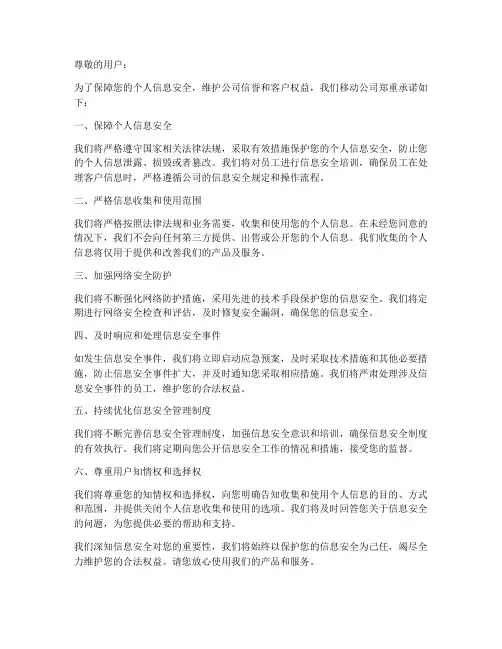 尊敬的用户：

为了保障您的个人信息安全，维护公司信誉和客户权益，我们移动公司郑重承诺如下：

一、保障个人信息安全

我们将严格遵守国家相关法律法规，采取有效措施保护您的个人信息安全，防止您的个人信息泄露、损毁或者篡改。我们将对员工进行信息安全培训，确保员工在处理客户信息时，严格遵循公司的信息安全规定和操作流程。

二、严格信息收集和使用范围

我们将严格按照法律法规和业务需要，收集和使用您的个人信息。在未经您同意的情况下，我们不会向任何第三方提供、出售或公开您的个人信息。我们收集的个人信息将仅用于提供和改善我们的产品及服务。

三、加强网络安全防护

我们将不断强化网络防护措施，采用先进的技术手段保护您的信息安全。我们将定期进行网络安全检查和评估，及时修复安全漏洞，确保您的信息安全。

四、及时响应和处理信息安全事件

如发生信息安全事件，我们将立即启动应急预案，及时采取技术措施和其他必要措施，防止信息安全事件扩大，并及时通知您采取相应措施。我们将严肃处理涉及信息安全事件的员工，维护您的合法权益。

五、持续优化信息安全管理制度

我们将不断完善信息安全管理制度，加强信息安全意识和培训，确保信息安全制度的有效执行。我们将定期向您公开信息安全工作的情况和措施，接受您的监督。

六、尊重用户知情权和选择权

我们将尊重您的知情权和选择权，向您明确告知收集和使用个人信息的目的、方式和范围，并提供关闭个人信息收集和使用的选项。我们将及时回答您关于信息安全的问题，为您提供必要的帮助和支持。

我们深知信息安全对您的重要性，我们将始终以保护您的信息安全为己任，竭尽全力维护您的合法权益。请您放心使用我们的产品和服务。